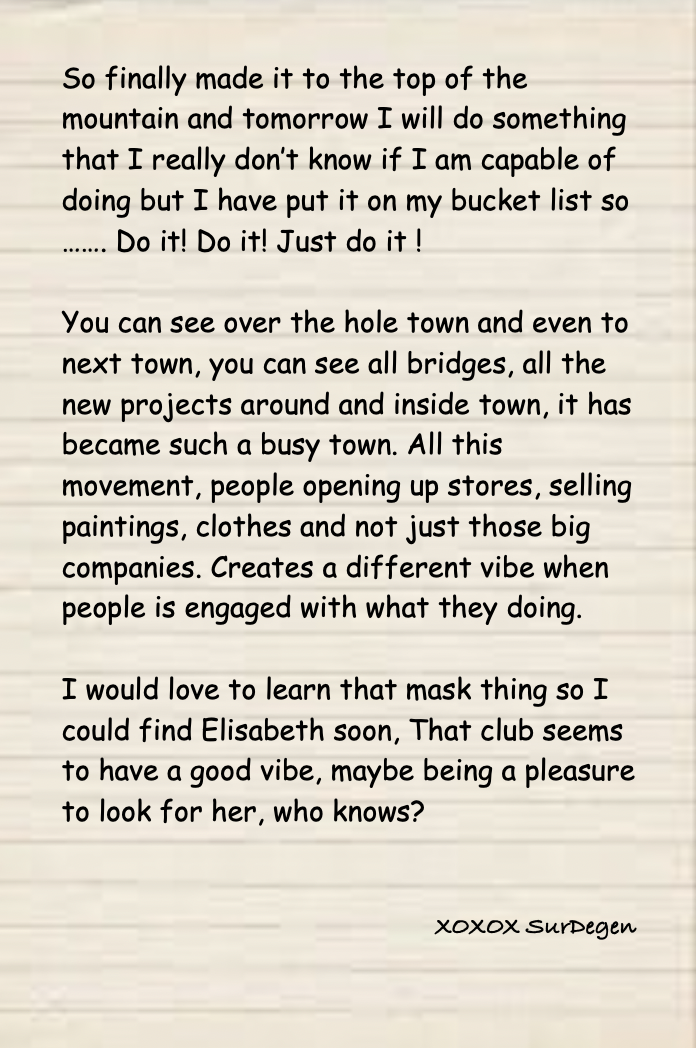 So finally made it to the top of the mountain and tomorrow I will do something that I really don't know if I am capable of doing but I have put it on my bucket list so ……. Do it! Do it! Just do it !

You can see over the hole town and even to next town, you can see all bridges, all the new projects around and inside town, it has became such a busy town. All this movement, people opening up stores, selling paintings, clothes and not just those big companies. Creates a different vibe when people is engaged with what they doing.

I would love to learn that mask thing so I could find Elisabeth soon, That club seems to have a good vibe, maybe being a pleasure to look for her, who knows?

XOXOX SurDegen